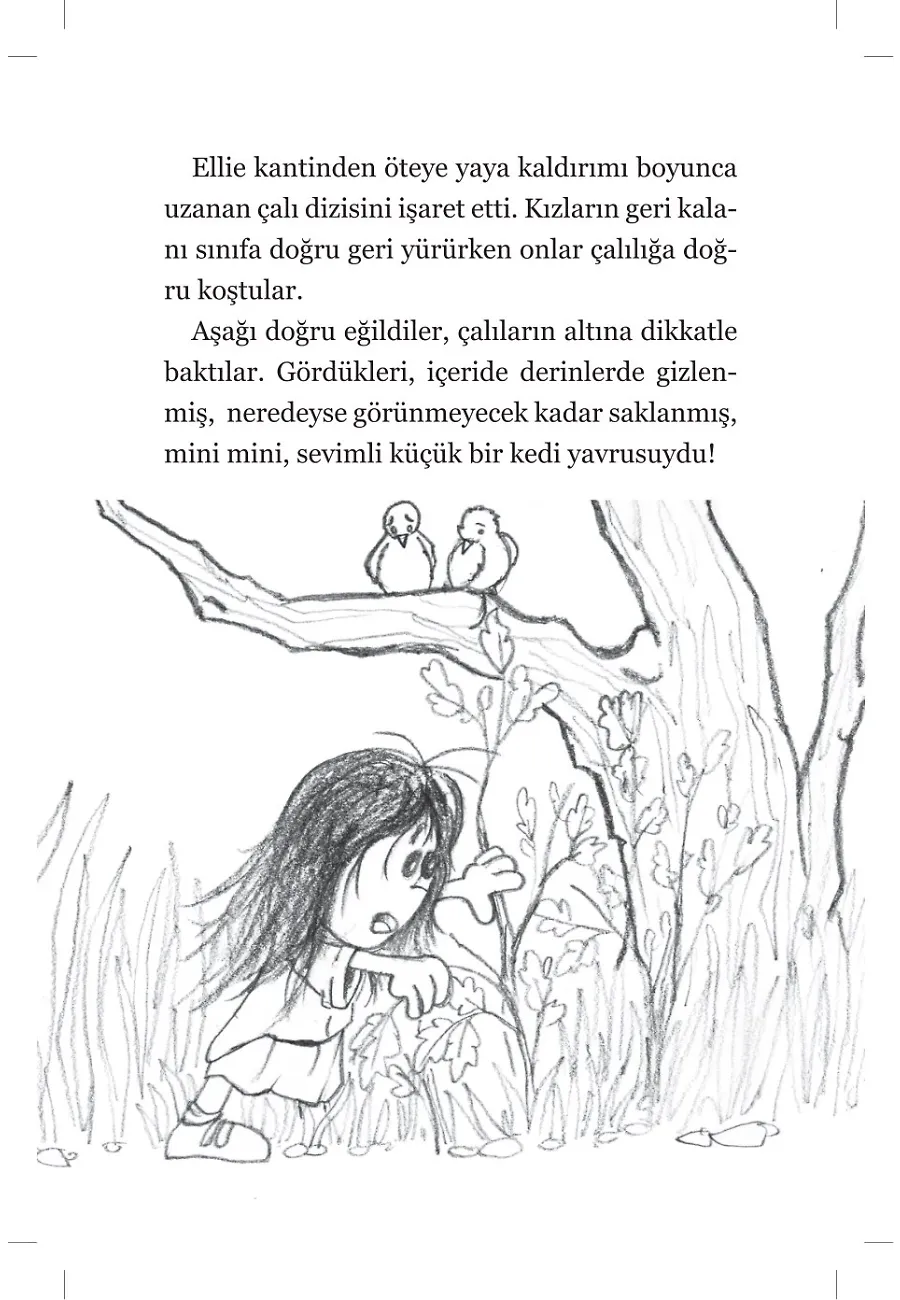 Ellie kantinden öteye yaya kaldırımı boyunca uzanan çalı dizisini işaret etti. Kızların geri kalanı sınıfa doğru geri yürürken onlar çalılığa doğru koştular.

Aşağı doğru eğildiler, çalıların altına dikkatle baktılar. Gördükleri, içeride derinlerde gizlenmiş, neredeyse görünmeyecek kadar saklanmış, mini mini, sevimli küçük bir kedi yavrusuydu!